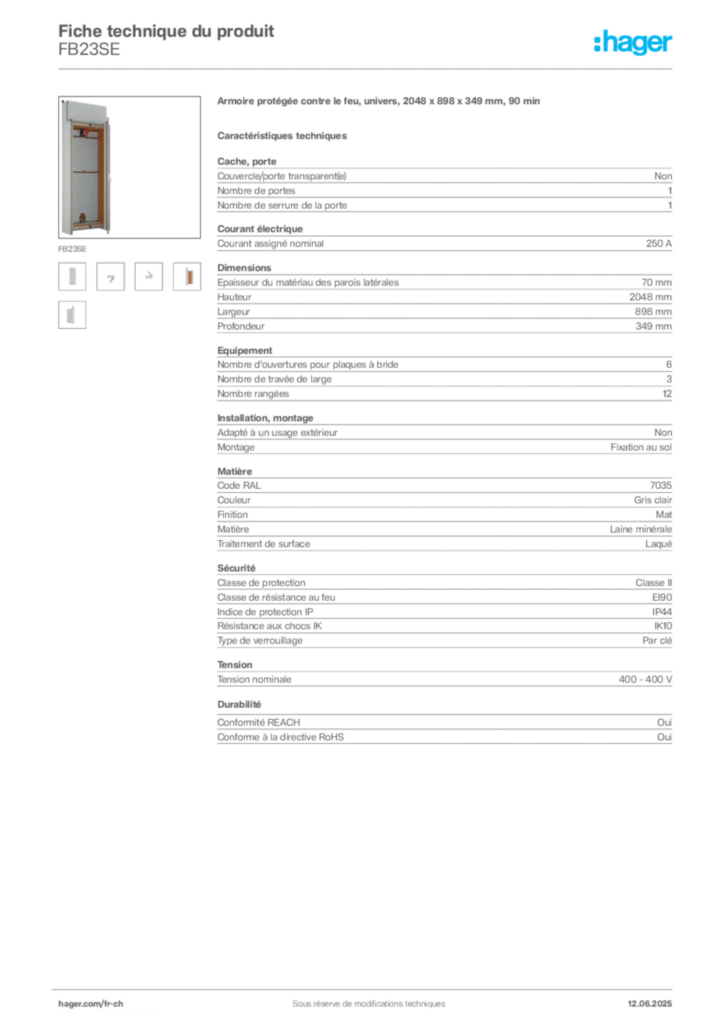 Fiche technique du produit
FB23SE

:hager

FB23SE

Armoire protégée contre le feu, univers, 2048 x 898 x 349 mm, 90 min

Caractéristiques techniques

Cache, porte

| | |
|---|---|
| Couvercle/porte transparent(e) | Non |
| Nombre de portes | 1 |
| Nombre de serrure de la porte | 1 |

Courant électrique

| | |
|---|---|
| Courant assigné nominal | 250 A |

Dimensions

| | |
|---|---|
| Epaisseur du matériau des parois latérales | 70 mm |
| Hauteur | 2048 mm |
| Largeur | 898 mm |
| Profondeur | 349 mm |

Equipement

| | |
|---|---|
| Nombre d'ouvertures pour plaques à bride | 6 |
| Nombre de travée de large | 3 |
| Nombre rangées | 12 |

Installation, montage

| | |
|---|---|
| Adapté à un usage extérieur | Non |
| Montage | Fixation au sol |

Matière

| | |
|---|---|
| Code RAL | 7035 |
| Couleur | Gris clair |
| Finition | Mat |
| Matière | Laine minérale |
| Traitement de surface | Laqué |

Sécurité

| | |
|---|---|
| Classe de protection | Classe II |
| Classe de résistance au feu | EI90 |
| Indice de protection IP | IP44 |
| Résistance aux chocs IK | IK10 |
| Type de verrouillage | Par clé |

Tension

| | |
|---|---|
| Tension nominale | 400 - 400 V |

Durabilité

| | |
|---|---|
| Conformité REACH | Oui |
| Conforme à la directive RoHS | Oui |

hager.com/fr-ch
Sous réserve de modifications techniques
12.06.2025